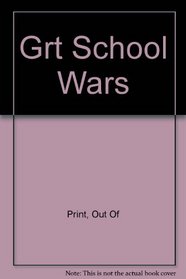 Grt School Wars

Print, Out Of

Note: This is not the actual book cover